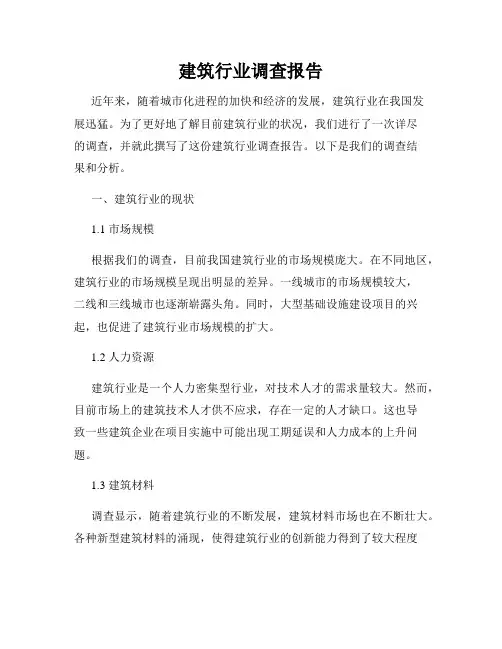 建筑行业调查报告

近年来，随着城市化进程的加快和经济的发展，建筑行业在我国发展迅猛。为了更好地了解目前建筑行业的状况，我们进行了一次详尽的调查，并就此撰写了这份建筑行业调查报告。以下是我们的调查结果和分析。

一、建筑行业的现状

1.1 市场规模

根据我们的调查，目前我国建筑行业的市场规模庞大。在不同地区，建筑行业的市场规模呈现出明显的差异。一线城市的市场规模较大，二线和三线城市也逐渐崭露头角。同时，大型基础设施建设项目的兴起，也促进了建筑行业市场规模的扩大。

1.2 人力资源

建筑行业是一个人力密集型行业，对技术人才的需求量较大。然而，目前市场上的建筑技术人才供不应求，存在一定的人才缺口。这也导致一些建筑企业在项目实施中可能出现工期延误和人力成本的上升问题。

1.3 建筑材料

调查显示，随着建筑行业的不断发展，建筑材料市场也在不断壮大。各种新型建筑材料的涌现，使得建筑行业的创新能力得到了较大程度